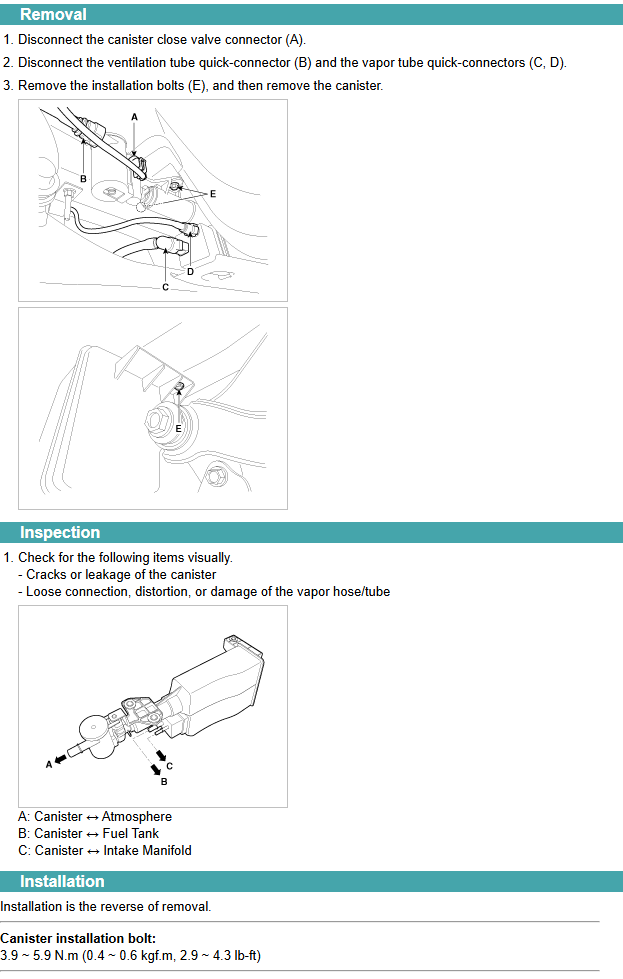 Removal

1. Disconnect the canister close valve connector (A).
2. Disconnect the ventilation tube quick-connector (B) and the vapor tube quick-connectors (C, D).
3. Remove the installation bolts (E), and then remove the canister.

A
B
E
D
C

E

Inspection

1. Check for the following items visually.
- Cracks or leakage of the canister
- Loose connection, distortion, or damage of the vapor hose/tube

A
C
B

A: Canister ↔ Atmosphere
B: Canister ↔ Fuel Tank
C: Canister ↔ Intake Manifold

Installation

Installation is the reverse of removal.

Canister installation bolt:
3.9 ~ 5.9 N.m (0.4 ~ 0.6 kgf.m, 2.9 ~ 4.3 lb-ft)